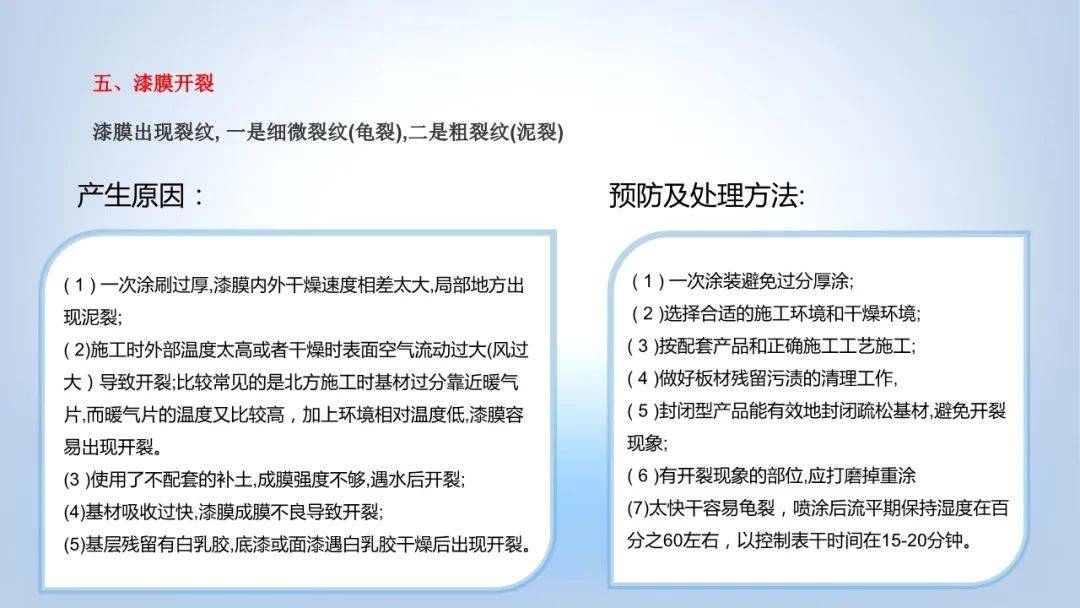 五、漆膜开裂

漆膜出现裂纹, 一是细微裂纹(龟裂),二是粗裂纹(泥裂)

产生原因：

( 1 ) 一次涂刷过厚,漆膜内外干燥速度相差太大,局部地方出现泥裂;
( 2)施工时外部温度太高或者干燥时表面空气流动过大(风过大）导致开裂;比较常见的是北方施工时基材过分靠近暖气片,而暖气片的温度又比较高，加上环境相对温度低,漆膜容易出现开裂。
(3 )使用了不配套的补土,成膜强度不够,遇水后开裂;
(4)基材吸收过快,漆膜成膜不良导致开裂;
(5)基层残留有白乳胶,底漆或面漆遇白乳胶干燥后出现开裂。

预防及处理方法:

( 1 ) 一次涂装避免过分厚涂;
( 2 )选择合适的施工环境和干燥环境;
( 3 )按配套产品和正确施工工艺施工;
( 4 )做好板材残留污渍的清理工作,
( 5 )封闭型产品能有效地封闭疏松基材,避免开裂现象;
( 6 )有开裂现象的部位,应打磨掉重涂
(7)太快干容易龟裂，喷涂后流平期保持湿度在百分之60左右，以控制表干时间在15-20分钟。